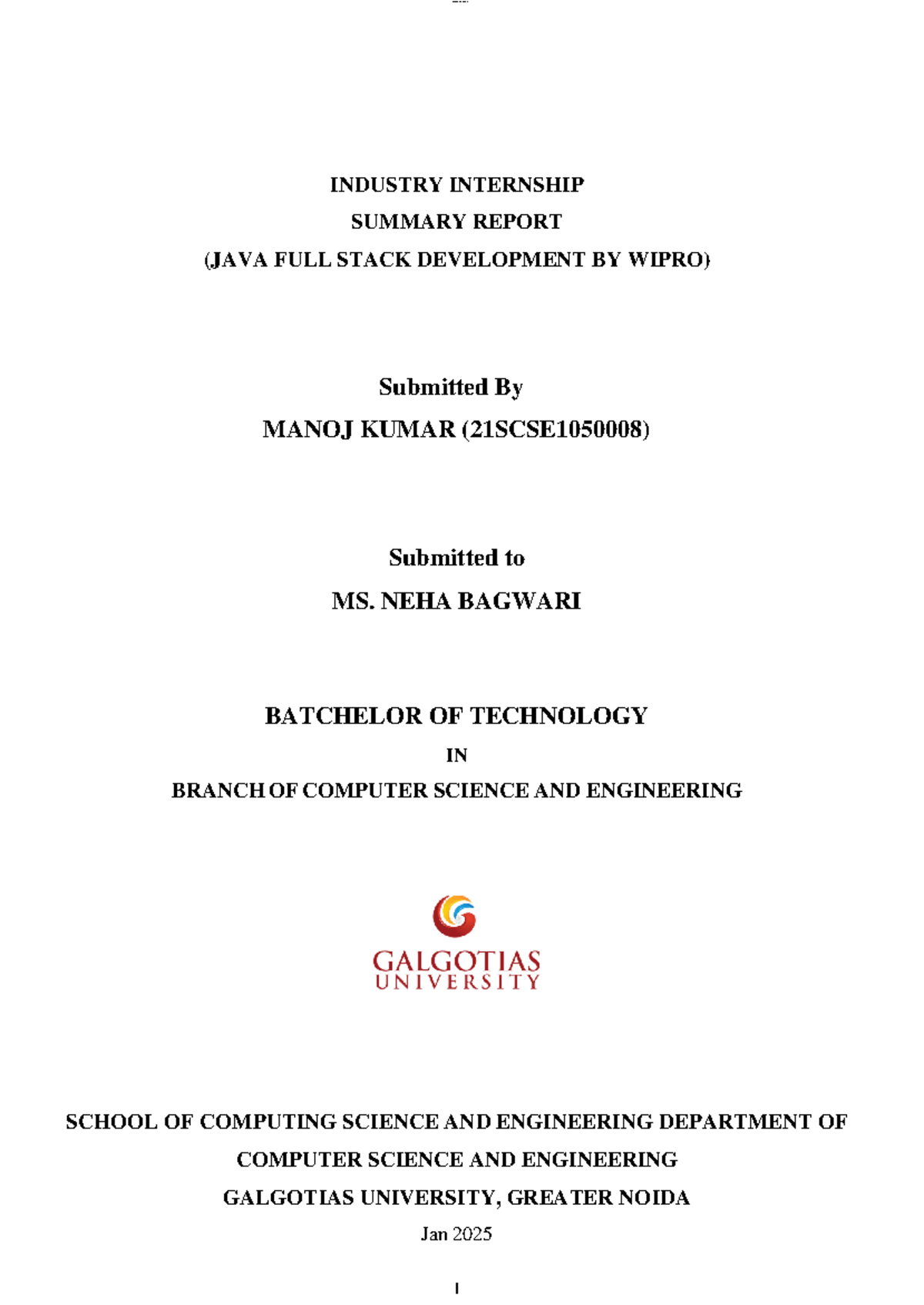 INDUSTRY INTERNSHIP
SUMMARY REPORT
(JAVA FULL STACK DEVELOPMENT BY WIPRO)

Submitted By
MANOJ KUMAR (21SCSE1050008)

Submitted to
MS. NEHA BAGWARI

BATCHELOR OF TECHNOLOGY
IN
BRANCH OF COMPUTER SCIENCE AND ENGINEERING

GALGOTIAS
UNIVERSITY

SCHOOL OF COMPUTING SCIENCE AND ENGINEERING DEPARTMENT OF COMPUTER SCIENCE AND ENGINEERING
GALGOTIAS UNIVERSITY, GREATER NOIDA
Jan 2025

I